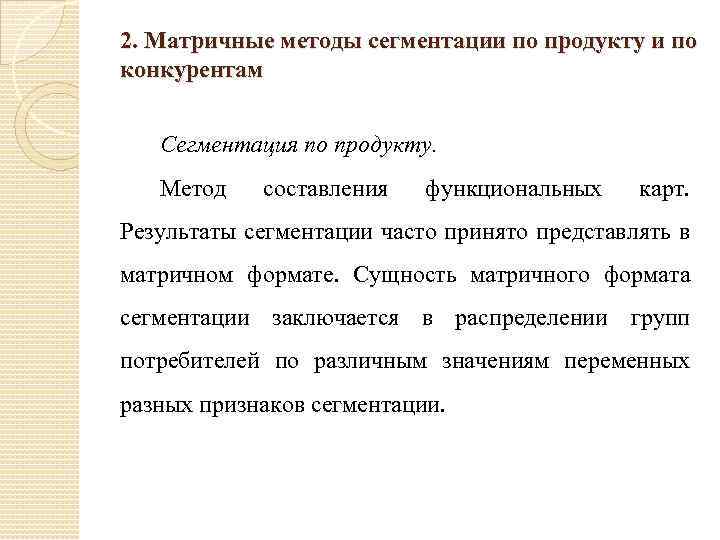 2. Матричные методы сегментации по продукту и по конкурентам

Сегментация по продукту.

Метод составления функциональных карт. Результаты сегментации часто принято представлять в матричном формате. Сущность матричного формата сегментации заключается в распределении групп потребителей по различным значениям переменных разных признаков сегментации.